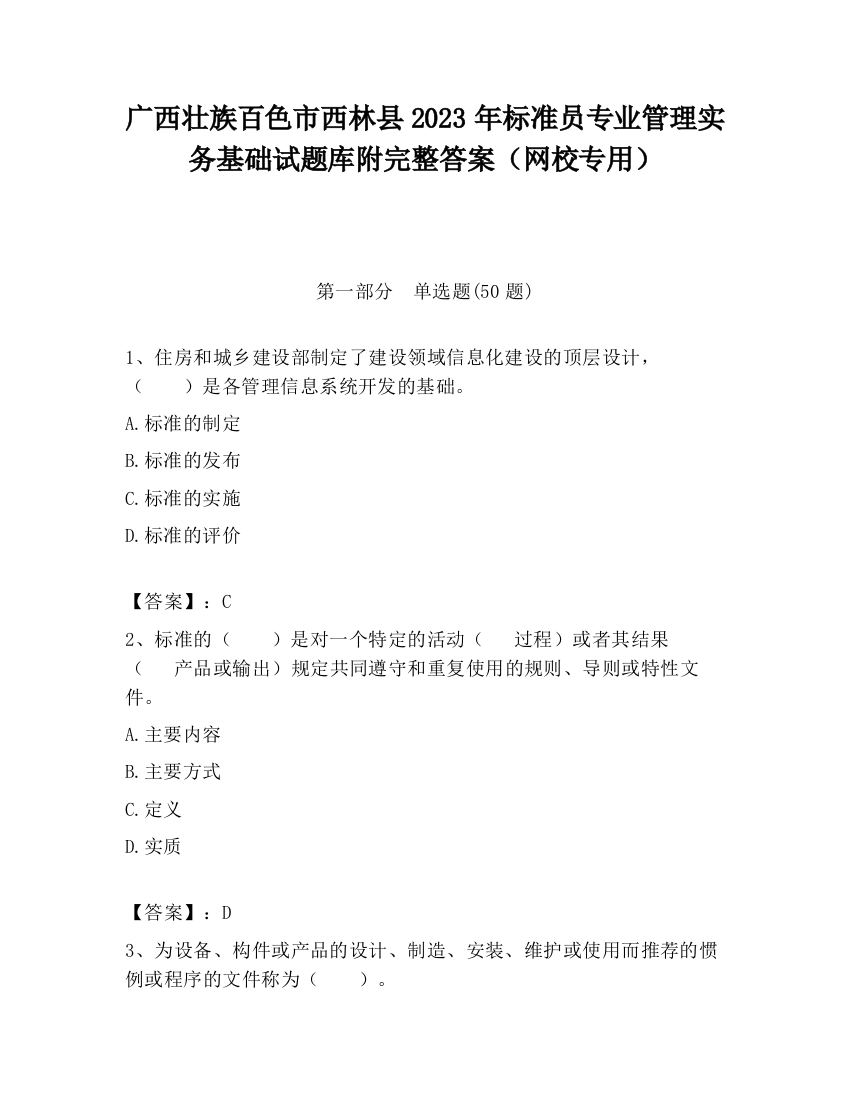 广西壮族百色市西林县2023年标准员专业管理实务基础试题库附完整答案（网校专用）

第一部分　单选题(50题)

1、住房和城乡建设部制定了建设领域信息化建设的顶层设计，（　　）是各管理信息系统开发的基础。

A.标准的制定

B.标准的发布

C.标准的实施

D.标准的评价

【答案】：C

2、标准的（　　）是对一个特定的活动（　　过程）或者其结果（　　产品或输出）规定共同遵守和重复使用的规则、导则或特性文件。

A.主要内容

B.主要方式

C.定义

D.实质

【答案】：D

3、为设备、构件或产品的设计、制造、安装、维护或使用而推荐的惯例或程序的文件称为（　　）。